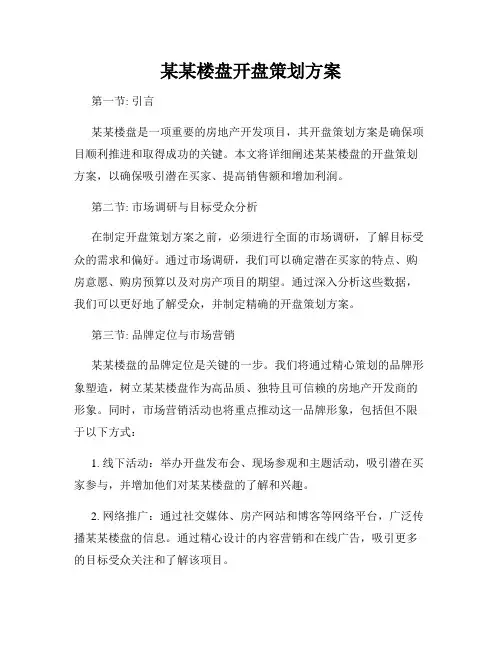 某某楼盘开盘策划方案

第一节: 引言

某某楼盘是一项重要的房地产开发项目，其开盘策划方案是确保项目顺利推进和取得成功的关键。本文将详细阐述某某楼盘的开盘策划方案，以确保吸引潜在买家、提高销售额和增加利润。

第二节: 市场调研与目标受众分析

在制定开盘策划方案之前，必须进行全面的市场调研，了解目标受众的需求和偏好。通过市场调研，我们可以确定潜在买家的特点、购房意愿、购房预算以及对房产项目的期望。通过深入分析这些数据，我们可以更好地了解受众，并制定精确的开盘策划方案。

第三节: 品牌定位与市场营销

某某楼盘的品牌定位是关键的一步。我们将通过精心策划的品牌形象塑造，树立某某楼盘作为高品质、独特且可信赖的房地产开发商的形象。同时，市场营销活动也将重点推动这一品牌形象，包括但不限于以下方式：

1. 线下活动：举办开盘发布会、现场参观和主题活动，吸引潜在买家参与，并增加他们对某某楼盘的了解和兴趣。

2. 网络推广：通过社交媒体、房产网站和博客等网络平台，广泛传播某某楼盘的信息。通过精心设计的内容营销和在线广告，吸引更多的目标受众关注和了解该项目。